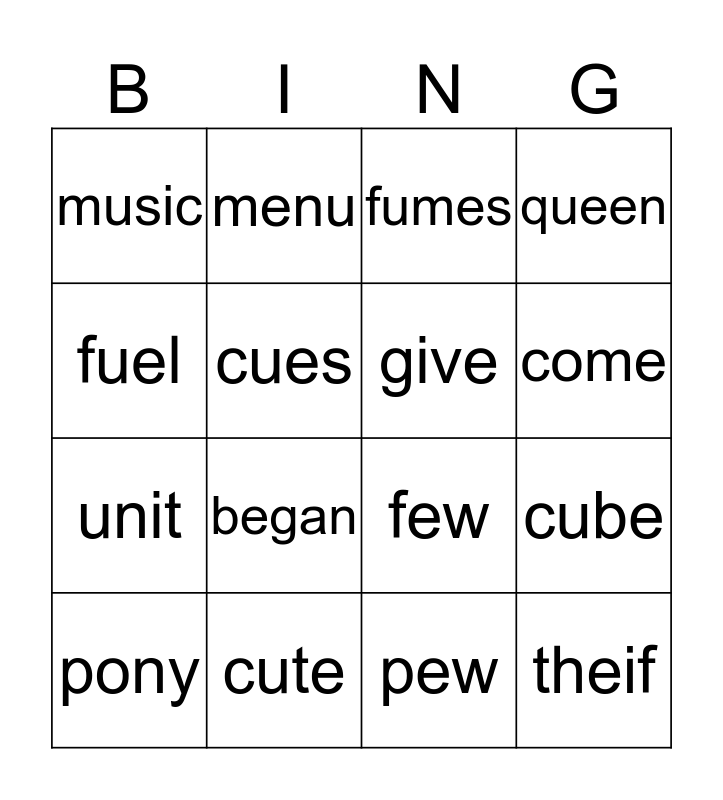 | B | I | N | G |
|---|---|---|---|
| music | menu | fumes | queen |
| fuel | cues | give | come |
| unit | began | few | cube |
| pony | cute | pew | theif |